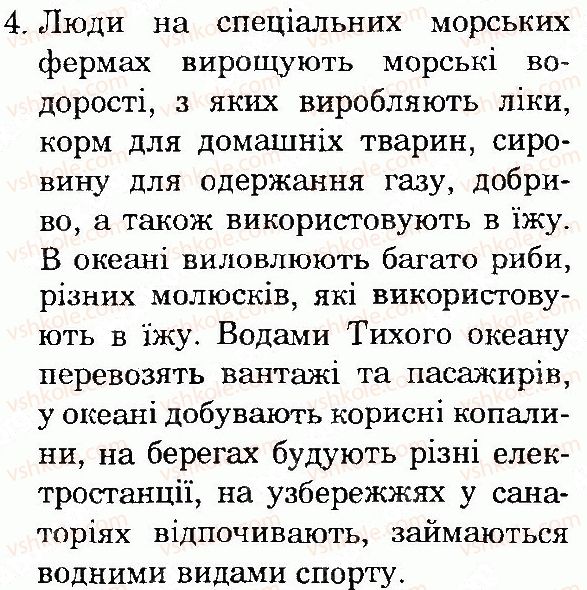 4. Люди на спеціальних морських фермах вирощують морські водорості, з яких виробляють ліки, корм для домашніх тварин, сировину для одержання газу, добриво, а також використовують в їжу. В океані виловлюють багато риби, різних молюсків, які використовують в їжу. Водами Тихого океану перевозять вантажі та пасажирів, у океані добувають корисні копалини, на берегах будують різні електростанції, на узбережжях у санаторіях відпочивають, займаються водними видами спорту.

vshkole.com